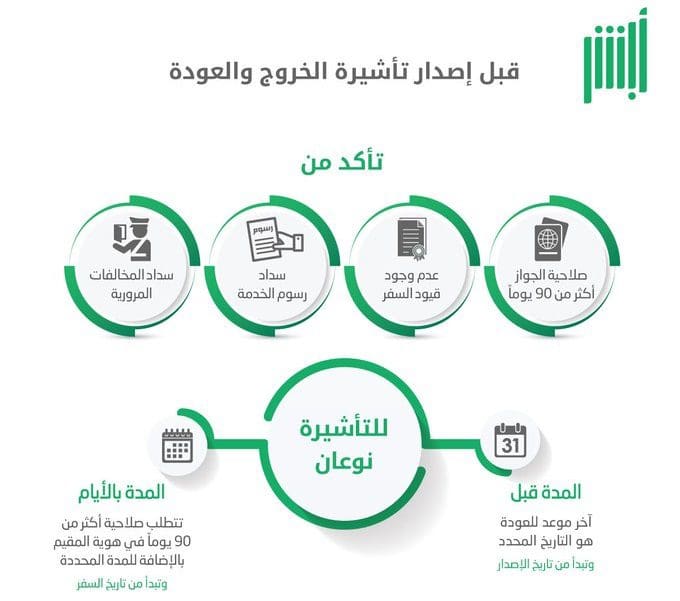 أبشر

قبل إصدار تأشيرة الخروج والعودة

تأكد من

صلاحية الجواز أكثر من 90 يوماً

عدم وجود قيود السفر

رسوم

سداد رسوم الخدمة

سداد المخالفات المرورية

للتأشيرة نوعان

31

المدة قبل

آخر موعد للعودة هو التاريخ المحدد

وتبدأ من تاريخ الإصدار

المدة بالأيام

تتطلب صلاحية أكثر من 90 يوماً في هوية المقيم بالإضافة للمدة المحددة

وتبدأ من تاريخ السفر